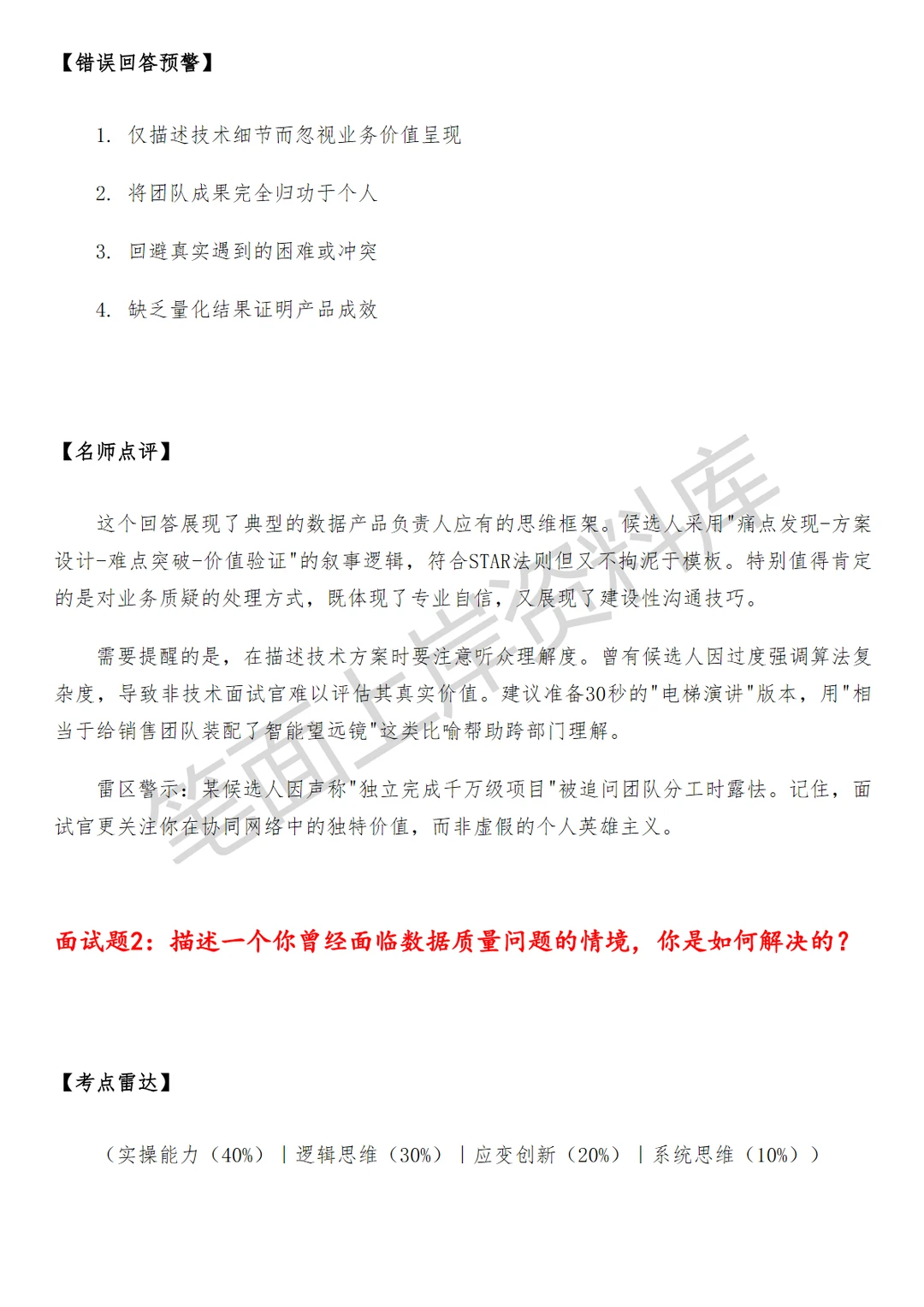 【错误回答预警】

1. 仅描述技术细节而忽视业务价值呈现

2. 将团队成果完全归功于个人

3. 回避真实遇到的困难或冲突

4. 缺乏量化结果证明产品成效

【名师点评】

这个回答展现了典型的数据产品负责人应有的思维框架。候选人采用"痛点发现-方案设计-难点突破-价值验证"的叙事逻辑，符合STAR法则但又不拘泥于模板。特别值得肯定的是对业务质疑的处理方式，既体现了专业自信，又展现了建设性沟通技巧。

需要提醒的是，在描述技术方案时要注意听众理解度。曾有候选人因过度强调算法复杂度，导致非技术面试官难以评估其真实价值。建议准备30秒的"电梯演讲"版本，用"相当于给销售团队装配了智能望远镜"这类比喻帮助跨部门理解。

雷区警示：某候选人因声称"独立完成千万级项目"被追问团队分工时露怯。记住，面试官更关注你在协同网络中的独特价值，而非虚假的个人英雄主义。

笔面上岸资料库

面试题2：描述一个你曾经面临数据质量问题的情境，你是如何解决的？

【考点雷达】

（实操能力（40%）｜逻辑思维（30%）｜应变创新（20%）｜系统思维（10%））